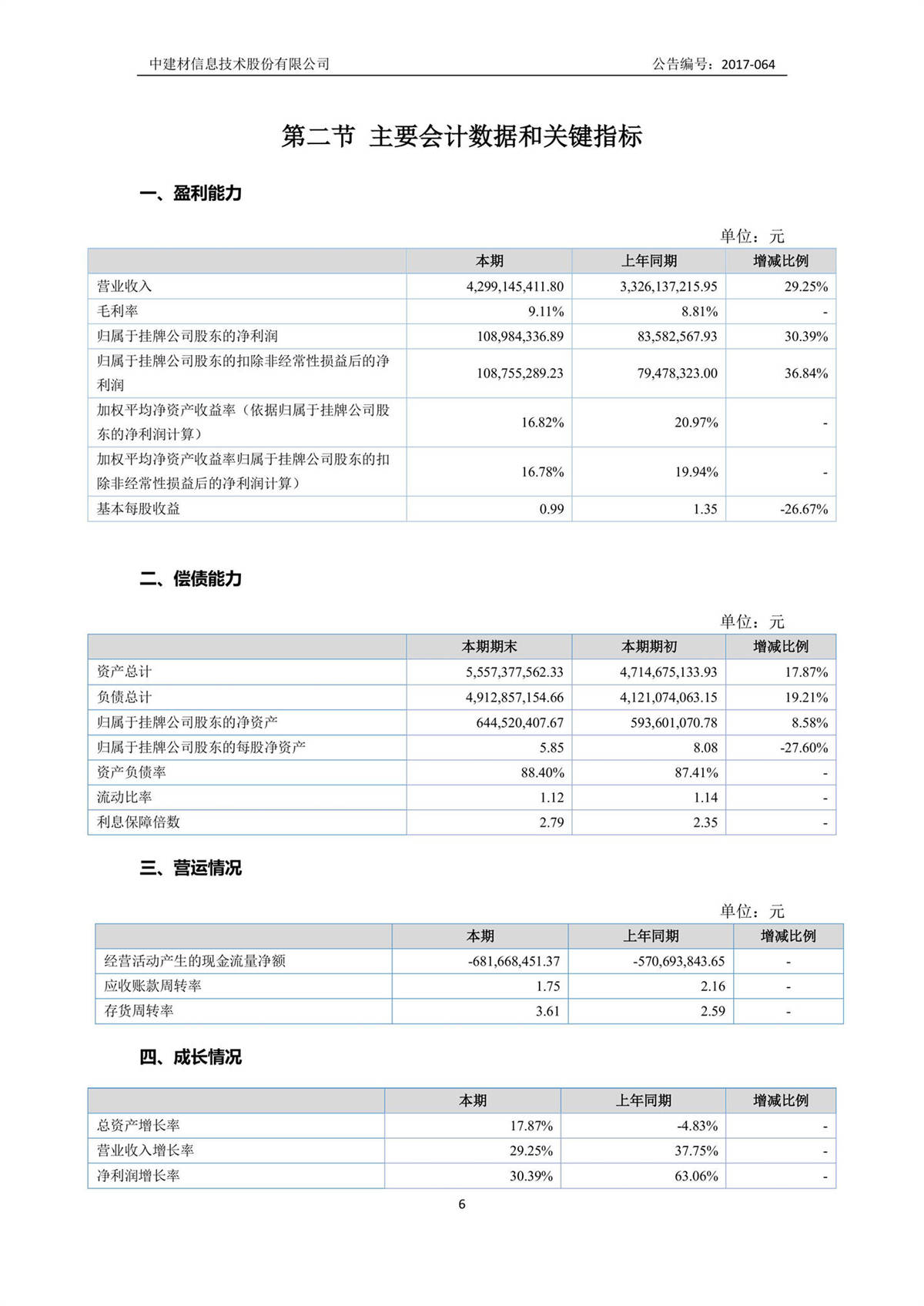 中建材信息技术股份有限公司 公告编号：2017-064

第二节 主要会计数据和关键指标

一、盈利能力

单位：元

| | 本期 | 上年同期 | 增减比例 |
|---|---|---|---|
| 营业收入 | 4,299,145,411.80 | 3,326,137,215.95 | 29.25% |
| 毛利率 | 9.11% | 8.81% | - |
| 归属于挂牌公司股东的净利润 | 108,984,336.89 | 83,582,567.93 | 30.39% |
| 归属于挂牌公司股东的扣除非经常性损益后的净利润 | 108,755,289.23 | 79,478,323.00 | 36.84% |
| 加权平均净资产收益率（依据归属于挂牌公司股东的净利润计算） | 16.82% | 20.97% | - |
| 加权平均净资产收益率归属于挂牌公司股东的扣除非经常性损益后的净利润计算） | 16.78% | 19.94% | - |
| 基本每股收益 | 0.99 | 1.35 | -26.67% |

二、偿债能力

单位：元

| | 本期期末 | 本期期初 | 增减比例 |
|---|---|---|---|
| 资产总计 | 5,557,377,562.33 | 4,714,675,133.93 | 17.87% |
| 负债总计 | 4,912,857,154.66 | 4,121,074,063.15 | 19.21% |
| 归属于挂牌公司股东的净资产 | 644,520,407.67 | 593,601,070.78 | 8.58% |
| 归属于挂牌公司股东的每股净资产 | 5.85 | 8.08 | -27.60% |
| 资产负债率 | 88.40% | 87.41% | - |
| 流动比率 | 1.12 | 1.14 | - |
| 利息保障倍数 | 2.79 | 2.35 | - |

三、营运情况

单位：元

| | 本期 | 上年同期 | 增减比例 |
|---|---|---|---|
| 经营活动产生的现金流量净额 | -681,668,451.37 | -570,693,843.65 | - |
| 应收账款周转率 | 1.75 | 2.16 | - |
| 存货周转率 | 3.61 | 2.59 | - |

四、成长情况

| | 本期 | 上年同期 | 增减比例 |
|---|---|---|---|
| 总资产增长率 | 17.87% | -4.83% | - |
| 营业收入增长率 | 29.25% | 37.75% | - |
| 净利润增长率 | 30.39% | 63.06% | - |

6